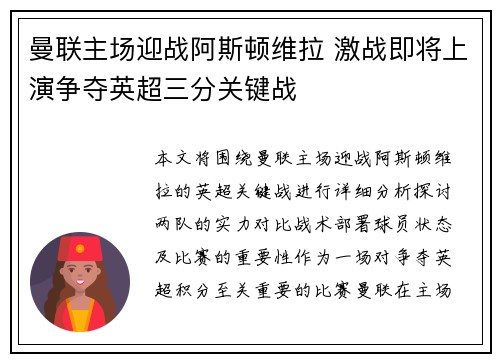 曼联主场迎战阿斯顿维拉 激战即将上演争夺英超三分关键战

本文将围绕曼联主场迎战阿斯顿维拉的英超关键战进行详细分析探讨两队的实力对比战术部署球员状态及比赛的重要性作为一场对争夺英超积分至关重要的比赛曼联在主场